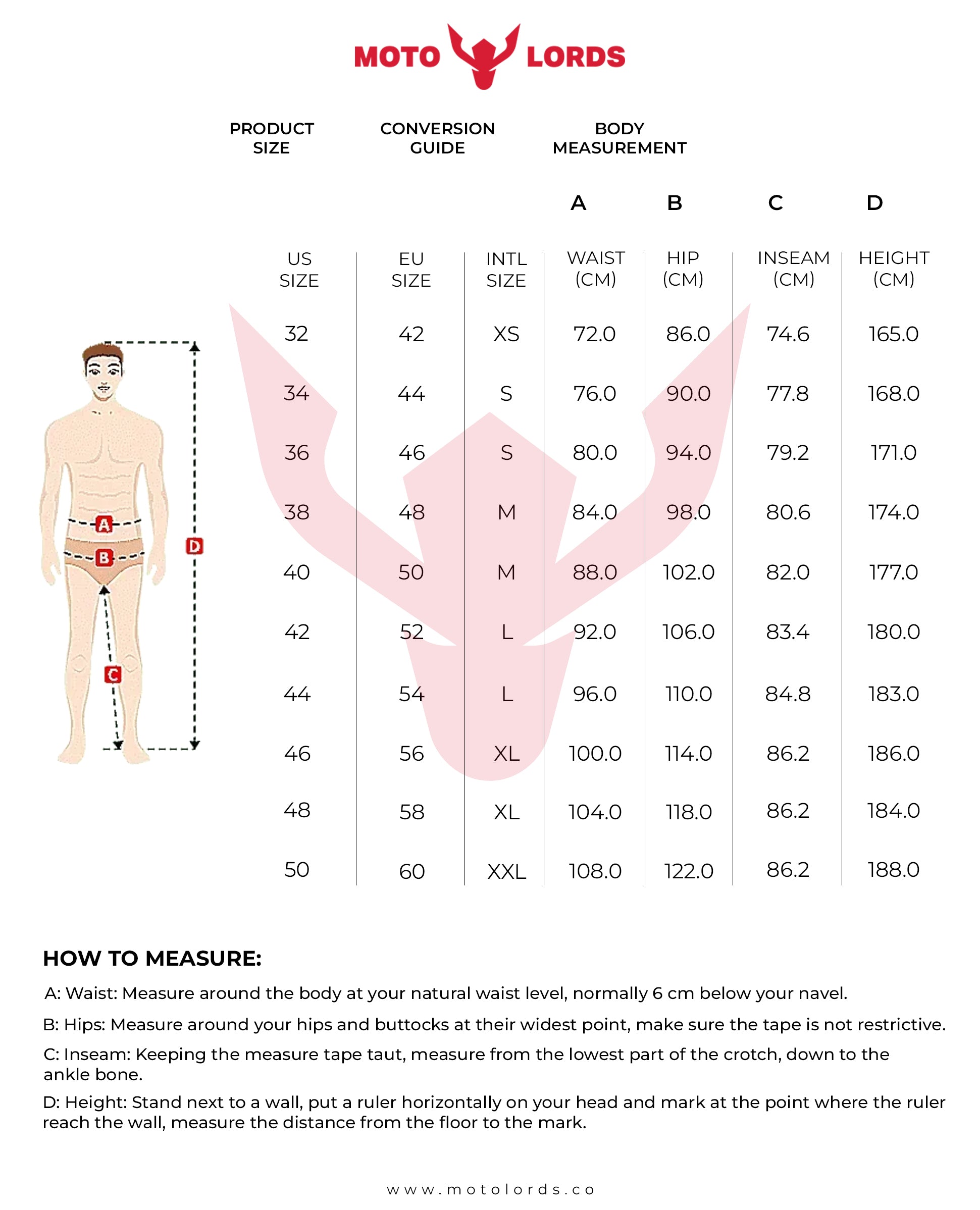 MOTO LORDS

PRODUCT SIZE

CONVERSION GUIDE

BODY MEASUREMENT

A B C D

| US SIZE | EU SIZE | INTL SIZE | WAIST (CM) | HIP (CM) | INSEAM (CM) | HEIGHT (CM) |
|---|---|---|---|---|---|---|
| 32 | 42 | XS | 72.0 | 86.0 | 74.6 | 165.0 |
| 34 | 44 | S | 76.0 | 90.0 | 77.8 | 168.0 |
| 36 | 46 | S | 80.0 | 94.0 | 79.2 | 171.0 |
| 38 | 48 | M | 84.0 | 98.0 | 80.6 | 174.0 |
| 40 | 50 | M | 88.0 | 102.0 | 82.0 | 177.0 |
| 42 | 52 | L | 92.0 | 106.0 | 83.4 | 180.0 |
| 44 | 54 | L | 96.0 | 110.0 | 84.8 | 183.0 |
| 46 | 56 | XL | 100.0 | 114.0 | 86.2 | 186.0 |
| 48 | 58 | XL | 104.0 | 118.0 | 86.2 | 184.0 |
| 50 | 60 | XXL | 108.0 | 122.0 | 86.2 | 188.0 |

A
B
C
D

HOW TO MEASURE:

A: Waist: Measure around the body at your natural waist level, normally 6 cm below your navel.

B: Hips: Measure around your hips and buttocks at their widest point, make sure the tape is not restrictive.

C: Inseam: Keeping the measure tape taut, measure from the lowest part of the crotch, down to the ankle bone.

D: Height: Stand next to a wall, put a ruler horizontally on your head and mark at the point where the ruler reach the wall, measure the distance from the floor to the mark.

www.motolords.co